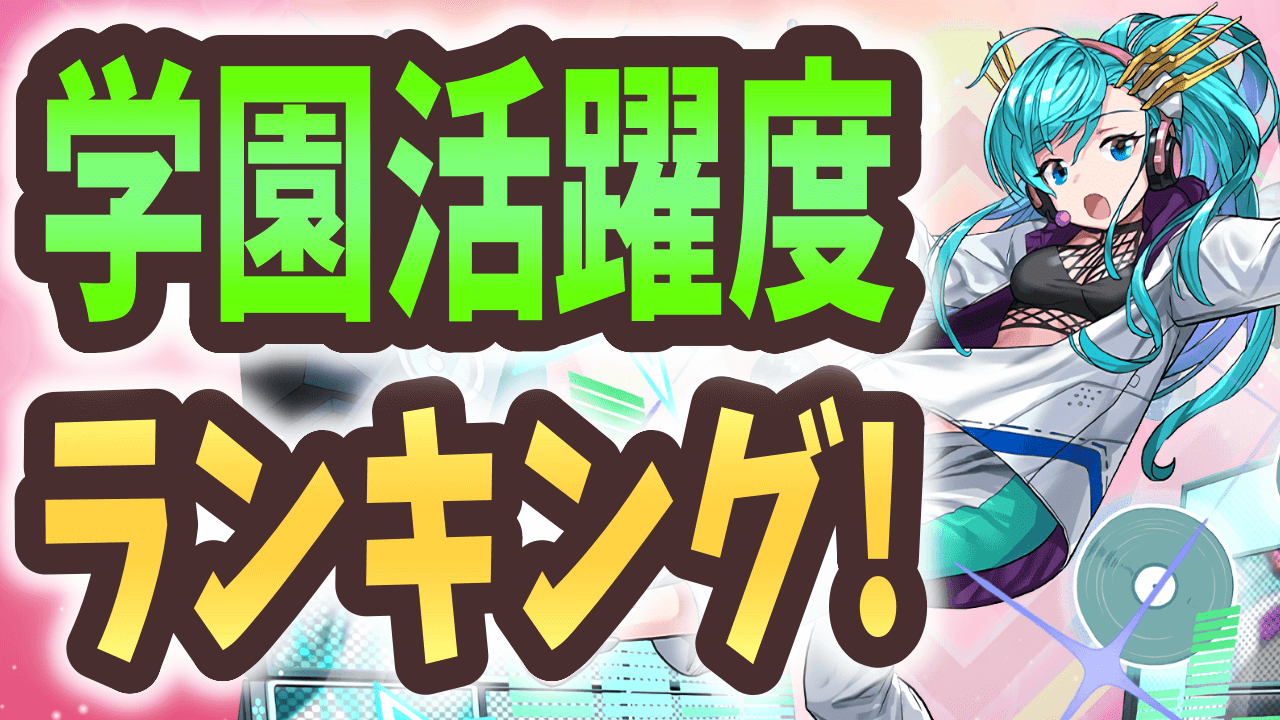 学園活躍度
ランキング!